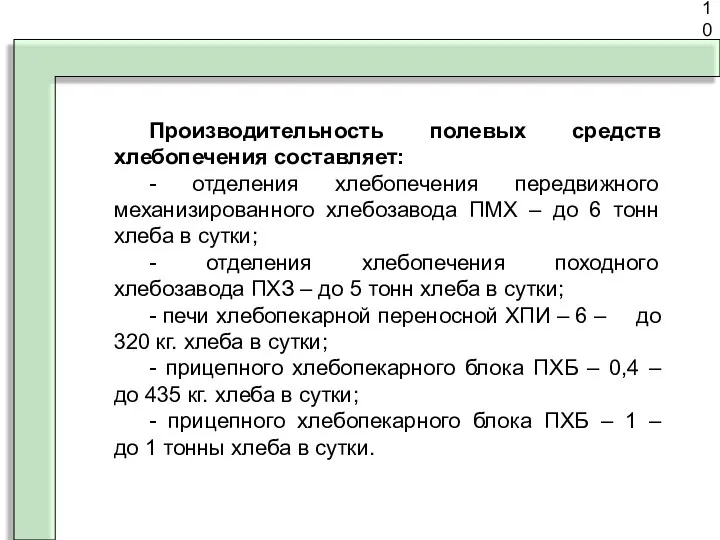 10

Производительность полевых средств хлебопечения составляет:

- отделения хлебопечения передвижного механизированного хлебозавода ПМХ – до 6 тонн хлеба в сутки;

- отделения хлебопечения походного хлебозавода ПХЗ – до 5 тонн хлеба в сутки;

- печи хлебопекарной переносной ХПИ – 6 – до 320 кг. хлеба в сутки;

- прицепного хлебопекарного блока ПХБ – 0,4 – до 435 кг. хлеба в сутки;

- прицепного хлебопекарного блока ПХБ – 1 – до 1 тонны хлеба в сутки.